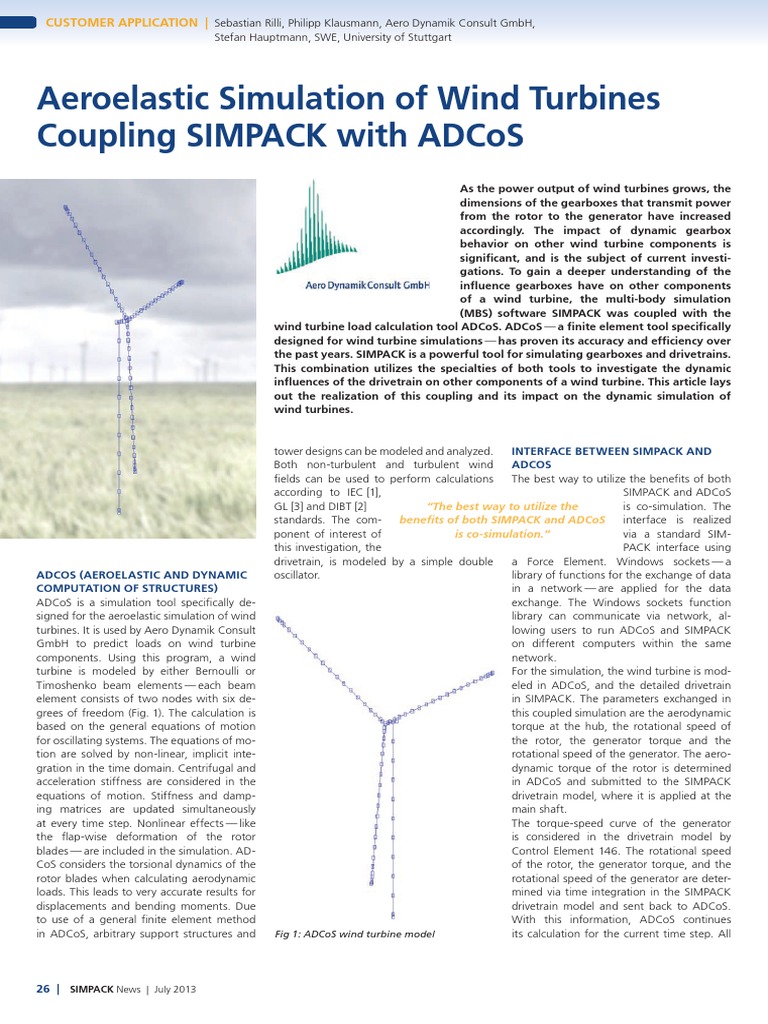 CUSTOMER APPLICATION | Sebastian Rilli, Philipp Klausmann, Aero Dynamik Consult GmbH, Stefan Hauptmann, SWE, University of Stuttgart

Aeroelastic Simulation of Wind Turbines Coupling SIMPACK with ADCoS

Aero Dynamik Consult GmbH

As the power output of wind turbines grows, the dimensions of the gearboxes that transmit power from the rotor to the generator have increased accordingly. The impact of dynamic gearbox behavior on other wind turbine components is significant, and is the subject of current investigations. To gain a deeper understanding of the influence gearboxes have on other components of a wind turbine, the multi-body simulation (MBS) software SIMPACK was coupled with the wind turbine load calculation tool ADCoS. ADCoS — a finite element tool specifically designed for wind turbine simulations — has proven its accuracy and efficiency over the past years. SIMPACK is a powerful tool for simulating gearboxes and drivetrains. This combination utilizes the specialties of both tools to investigate the dynamic influences of the drivetrain on other components of a wind turbine. This article lays out the realization of this coupling and its impact on the dynamic simulation of wind turbines.

ADCOS (AEROELASTIC AND DYNAMIC COMPUTATION OF STRUCTURES)
ADCoS is a simulation tool specifically designed for the aeroelastic simulation of wind turbines. It is used by Aero Dynamik Consult GmbH to predict loads on wind turbine components. Using this program, a wind turbine is modeled by either Bernoulli or Timoshenko beam elements — each beam element consists of two nodes with six degrees of freedom (Fig. 1). The calculation is based on the general equations of motion for oscillating systems. The equations of motion are solved by non-linear, implicit integration in the time domain. Centrifugal and acceleration stiffness are considered in the equations of motion. Stiffness and damping matrices are updated simultaneously at every time step. Nonlinear effects — like the flap-wise deformation of the rotor blades — are included in the simulation. ADCoS considers the torsional dynamics of the rotor blades when calculating aerodynamic loads. This leads to very accurate results for displacements and bending moments. Due to use of a general finite element method in ADCoS, arbitrary support structures and tower designs can be modeled and analyzed. Both non-turbulent and turbulent wind fields can be used to perform calculations according to IEC [1], GL [3] and DIBT [2] standards. The component of interest of this investigation, the drivetrain, is modeled by a simple double oscillator.

"The best way to utilize the benefits of both SIMPACK and ADCoS is co-simulation."

Fig 1: ADCoS wind turbine model

INTERFACE BETWEEN SIMPACK AND ADCOS
The best way to utilize the benefits of both SIMPACK and ADCoS is co-simulation. The interface is realized via a standard SIMPACK interface using a Force Element. Windows sockets — a library of functions for the exchange of data in a network — are applied for the data exchange. The Windows sockets function library can communicate via network, allowing users to run ADCoS and SIMPACK on different computers within the same network.
For the simulation, the wind turbine is modeled in ADCoS, and the detailed drivetrain in SIMPACK. The parameters exchanged in this coupled simulation are the aerodynamic torque at the hub, the rotational speed of the rotor, the generator torque and the rotational speed of the generator. The aerodynamic torque of the rotor is determined in ADCoS and submitted to the SIMPACK drivetrain model, where it is applied at the main shaft.
The torque-speed curve of the generator is considered in the drivetrain model by Control Element 146. The rotational speed of the rotor, the generator torque, and the rotational speed of the generator are determined via time integration in the SIMPACK drivetrain model and sent back to ADCoS. With this information, ADCoS continues its calculation for the current time step. All

26 | SIMPACK News | July 2013